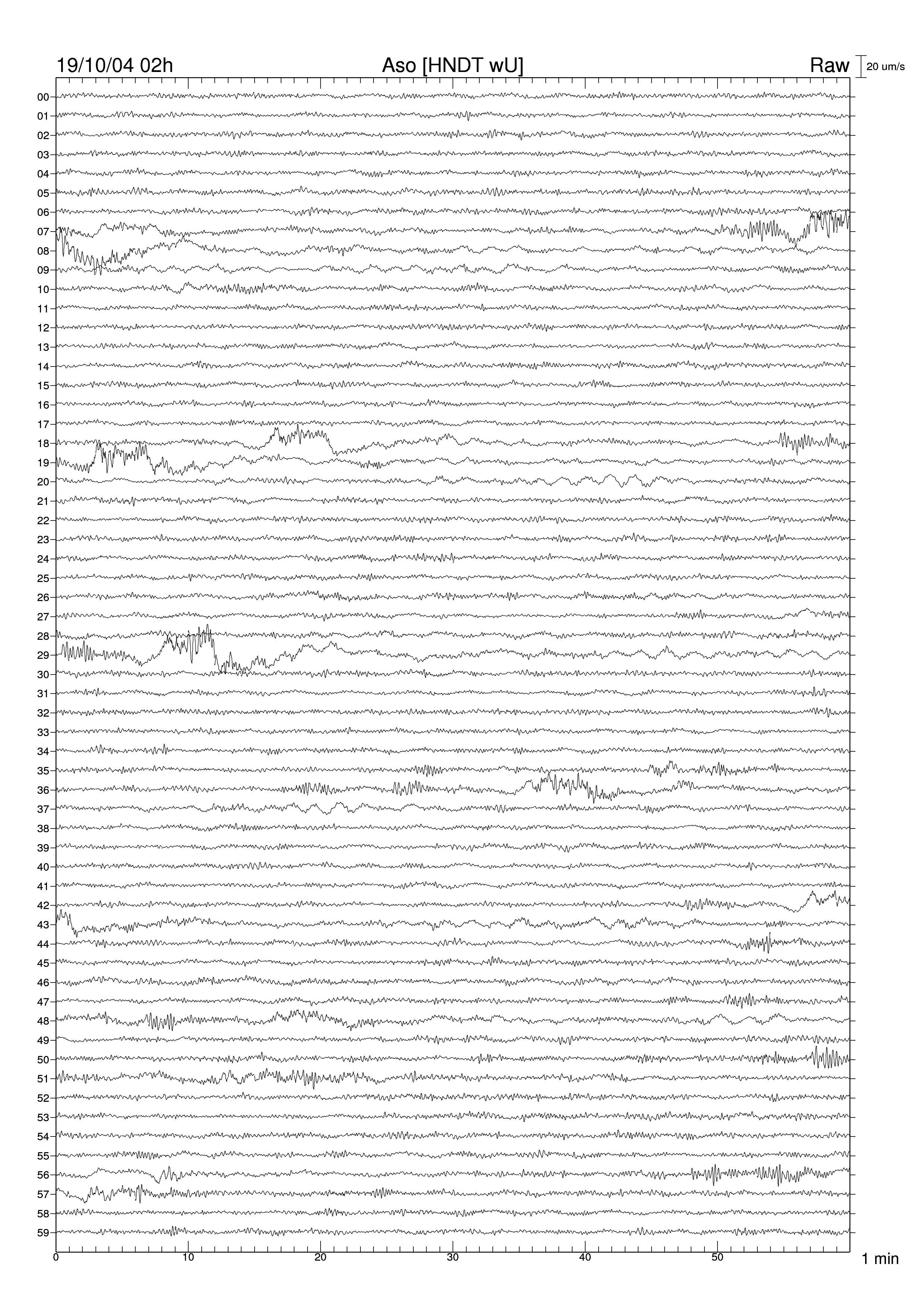 19/10/04 02h

Aso [HNDT wU]

Raw

20 um/s

00
01
02
03
04
05
06
07
08
09
10
11
12
13
14
15
16
17
18
19
20
21
22
23
24
25
26
27
28
29
30
31
32
33
34
35
36
37
38
39
40
41
42
43
44
45
46
47
48
49
50
51
52
53
54
55
56
57
58
59

0
10
20
30
40
50

1 min